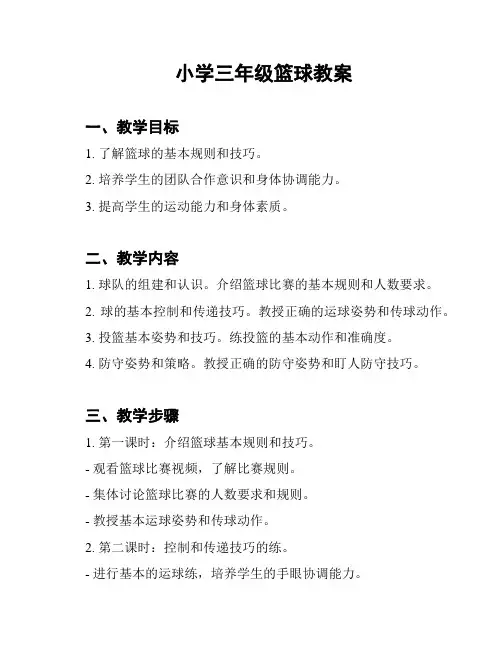 小学三年级篮球教案

一、教学目标

1. 了解篮球的基本规则和技巧。

2. 培养学生的团队合作意识和身体协调能力。

3. 提高学生的运动能力和身体素质。

二、教学内容

1. 球队的组建和认识。介绍篮球比赛的基本规则和人数要求。

2. 球的基本控制和传递技巧。教授正确的运球姿势和传球动作。

3. 投篮基本姿势和技巧。练投篮的基本动作和准确度。

4. 防守姿势和策略。教授正确的防守姿势和盯人防守技巧。

三、教学步骤

1. 第一课时：介绍篮球基本规则和技巧。

- 观看篮球比赛视频，了解比赛规则。

- 集体讨论篮球比赛的人数要求和规则。

- 教授基本运球姿势和传球动作。

2. 第二课时：控制和传递技巧的练。

- 进行基本的运球练，培养学生的手眼协调能力。